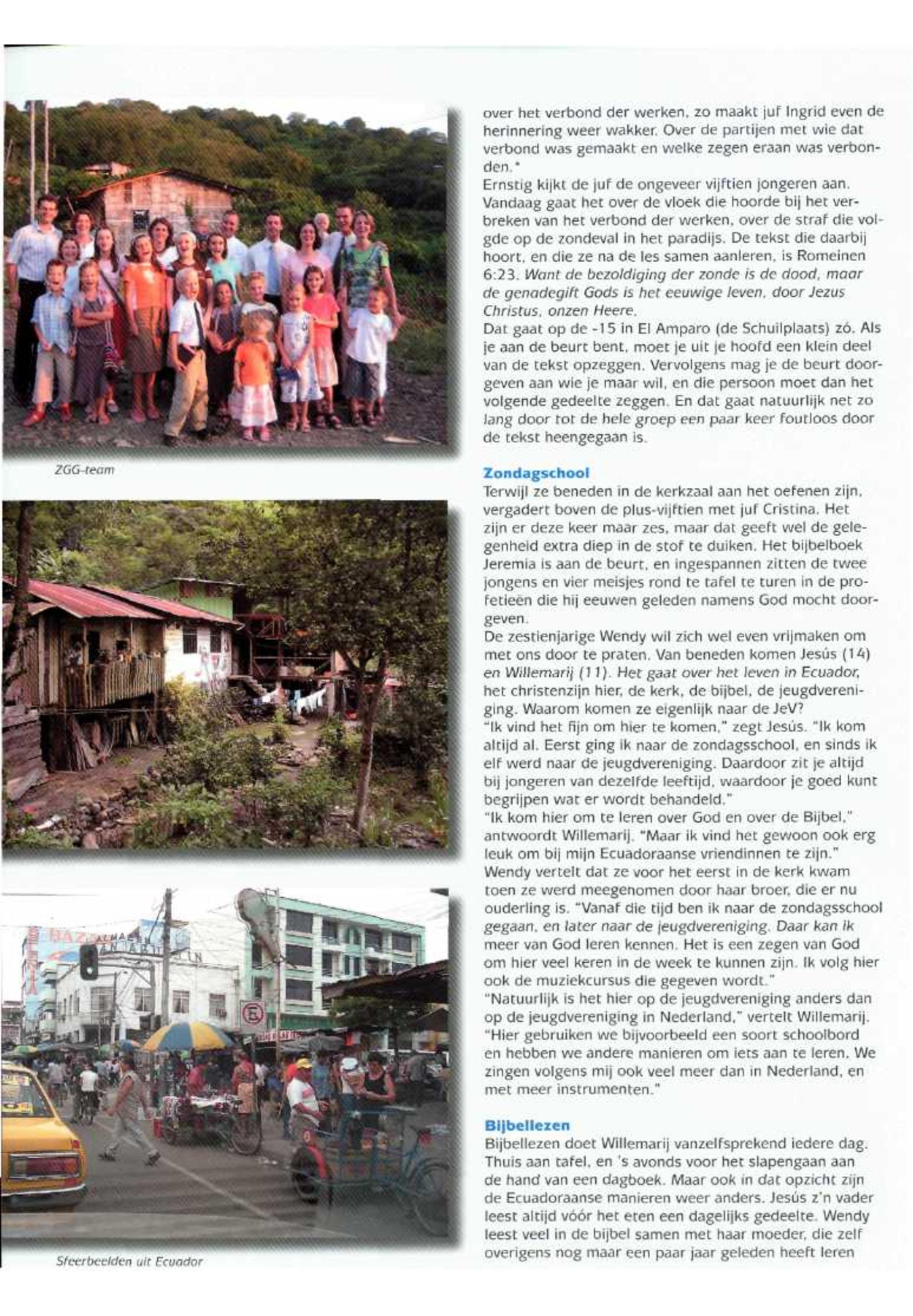 ZGG-team

Sfeerbeelden uit Ecuador

over het verbond der werken, zo maakt juf Ingrid even de herinnering weer wakker. Over de partijen met wie dat verbond was gemaakt en welke zegen eraan was verbonden."
Ernstig kijkt de juf de ongeveer vijftien jongeren aan. Vandaag gaat het over de vloek die hoorde bij het verbreken van het verbond der werken, over de straf die volgde op de zondeval in het paradijs. De tekst die daarbij hoort, en die ze na de les samen aanleren, is Romeinen 6:23. Want de bezoldiging der zonde is de dood, maar de genadegift Gods is het eeuwige leven, door Jezus Christus, onzen Heere.
Dat gaat op de -15 in El Amparo (de Schuilplaats) zó. Als je aan de beurt bent, moet je uit je hoofd een klein deel van de tekst opzeggen. Vervolgens mag je de beurt doorgeven aan wie je maar wil, en die persoon moet dan het volgende gedeelte zeggen. En dat gaat natuurlijk net zo lang door tot de hele groep een paar keer foutloos door de tekst heengegaan is.

Zondagschool
Terwijl ze beneden in de kerkzaal aan het oefenen zijn, vergadert boven de plus-vijftien met juf Cristina. Het zijn er deze keer maar zes, maar dat geeft wel de gelegenheid extra diep in de stof te duiken. Het bijbelboek Jeremia is aan de beurt, en ingespannen zitten de twee jongens en vier meisjes rond te tafel te turen in de profetieën die hij eeuwen geleden namens God mocht doorgeven.
De zestienjarige Wendy wil zich wel even vrijmaken om met ons door te praten. Van beneden komen Jesús (14) en Willemarij (11). Het gaat over het leven in Ecuador, het christenzijn hier, de kerk, de bijbel, de jeugdvereniging. Waarom komen ze eigenlijk naar de JeV?
"Ik vind het fijn om hier te komen," zegt Jesús. "Ik kom altijd al. Eerst ging ik naar de zondagsschool, en sinds ik elf werd naar de jeugdvereniging. Daardoor zit je altijd bij jongeren van dezelfde leeftijd, waardoor je goed kunt begrijpen wat er wordt behandeld."
"Ik kom hier om te leren over God en over de Bijbel," antwoordt Willemarij. "Maar ik vind het gewoon ook erg leuk om bij mijn Ecuadoraanse vriendinnen te zijn."
Wendy vertelt dat ze voor het eerst in de kerk kwam toen ze werd meegenomen door haar broer, die er nu ouderling is. "Vanaf die tijd ben ik naar de zondagsschool gegaan, en later naar de jeugdvereniging. Daar kan ik meer van God leren kennen. Het is een zegen van God om hier veel keren in de week te kunnen zijn. Ik volg hier ook de muziekcursus die gegeven wordt."
"Natuurlijk is het hier op de jeugdvereniging anders dan op de jeugdvereniging in Nederland," vertelt Willemarij. "Hier gebruiken we bijvoorbeeld een soort schoolbord en hebben we andere manieren om iets aan te leren. We zingen volgens mij ook veel meer dan in Nederland, en met meer instrumenten."

Bijbellezen
Bijbellezen doet Willemarij vanzelfsprekend iedere dag. Thuis aan tafel, en 's avonds voor het slapengaan aan de hand van een dagboek. Maar ook in dat opzicht zijn de Ecuadoraanse manieren weer anders. Jesús z'n vader leest altijd vóór het eten een dagelijks gedeelte. Wendy leest veel in de bijbel samen met haar moeder, die zelf overigens nog maar een paar jaar geleden heeft leren